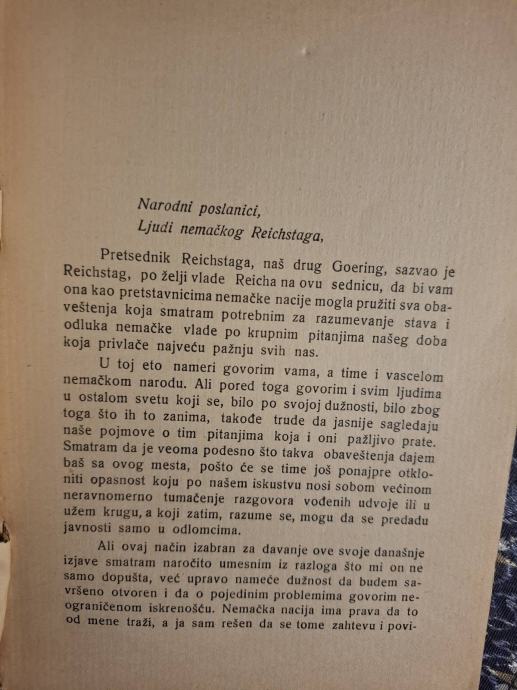 Narodni poslanici,
Ljudi nemačkog Reichstaga,

Pretsednik Reichstaga, naš drug Goering, sazvao je Reichstag, po želji vlade Reicha na ovu sednicu, da bi vam ona kao pretstavnicima nemačke nacije mogla pružiti sva obaveštenja koja smatram potrebnim za razumevanje stava i odluka nemačke vlade po krupnim pitanjima našeg doba koja privlače najveću pažnju svih nas.

U toj eto nameri govorim vama, a time i vascelom nemačkom narodu. Ali pored toga govorim i svim ljudima u ostalom svetu koji se, bilo po svojoj dužnosti, bilo zbog toga što ih to zanima, takođe trude da jasnije sagledaju naše pojmove o tim pitanjima koja i oni pažljivo prate. Smatram da je veoma podesno što takva obaveštenja dajem baš sa ovog mesta, pošto će se time još ponajpre otkloniti opasnost koju po našem iskustvu nosi sobom većinom neravnomerno tumačenje razgovora vođenih udvoje ili u užem krugu, a koji zatim, razume se, mogu da se predadu javnosti samo u odlomcima.

Ali ovaj način izabran za davanje ove svoje današnje izjave smatram naročito umesnim iz razloga što mi on ne samo dopušta, već upravo nameće dužnost da budem savršeno otvoren i da o pojedinim problemima govorim neograničenom iskrenošću. Nemačka nacija ima prava da to od mene traži, a ja sam rešen da se tome zahtevu i povi-